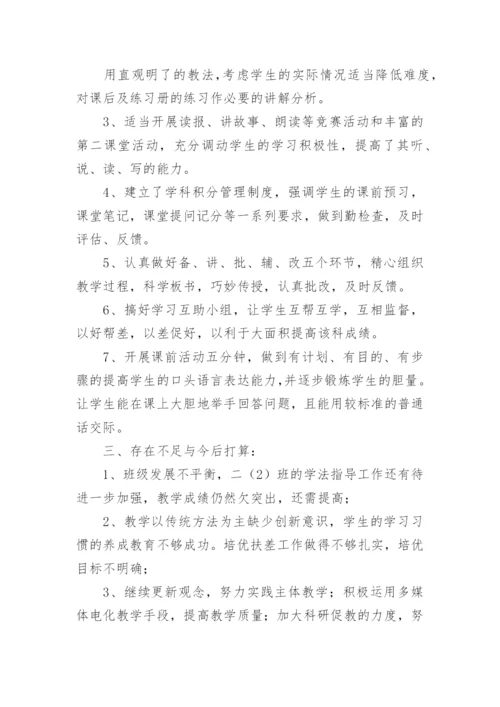 用直观明了的教法，考虑学生的实际情况适当降低难度，对课后及练习册的练习作必要的讲解分析。

3、适当开展读报、讲故事、朗读等竞赛活动和丰富的第二课堂活动，充分调动学生的学习积极性，提高了其听、说、读、写的能力。

4、建立了学科积分管理制度，强调学生的课前预习，课堂笔记，课堂提问记分等一系列要求，做到勤检查，及时评估、反馈。

5、认真做好备、讲、批、辅、改五个环节，精心组织教学过程，科学板书，巧妙传授，认真批改，及时反馈。

6、搞好学习互助小组，让学生互帮互学，互相监督，以好帮差，以差促好，以利于大面积提高该科成绩。

7、开展课前活动五分钟，做到有计划、有目的、有步骤的提高学生的口头语言表达能力，并逐步锻炼学生的胆量。让学生能在课上大胆地举手回答问题，且能用较标准的普通话交际。

三、存在不足与今后打算：

1、班级发展不平衡，二（2）班的学法指导工作还有待进一步加强，教学成绩仍然欠突出，还需提高；

2、教学以传统方法为主缺少创新意识，学生的学习习惯的养成教育不够成功。培优扶差工作做得不够扎实，培优目标不明确；

3、继续更新观念，努力实践主体教学；积极运用多媒体电化教学手段，提高教学质量；加大科研促教的力度，努